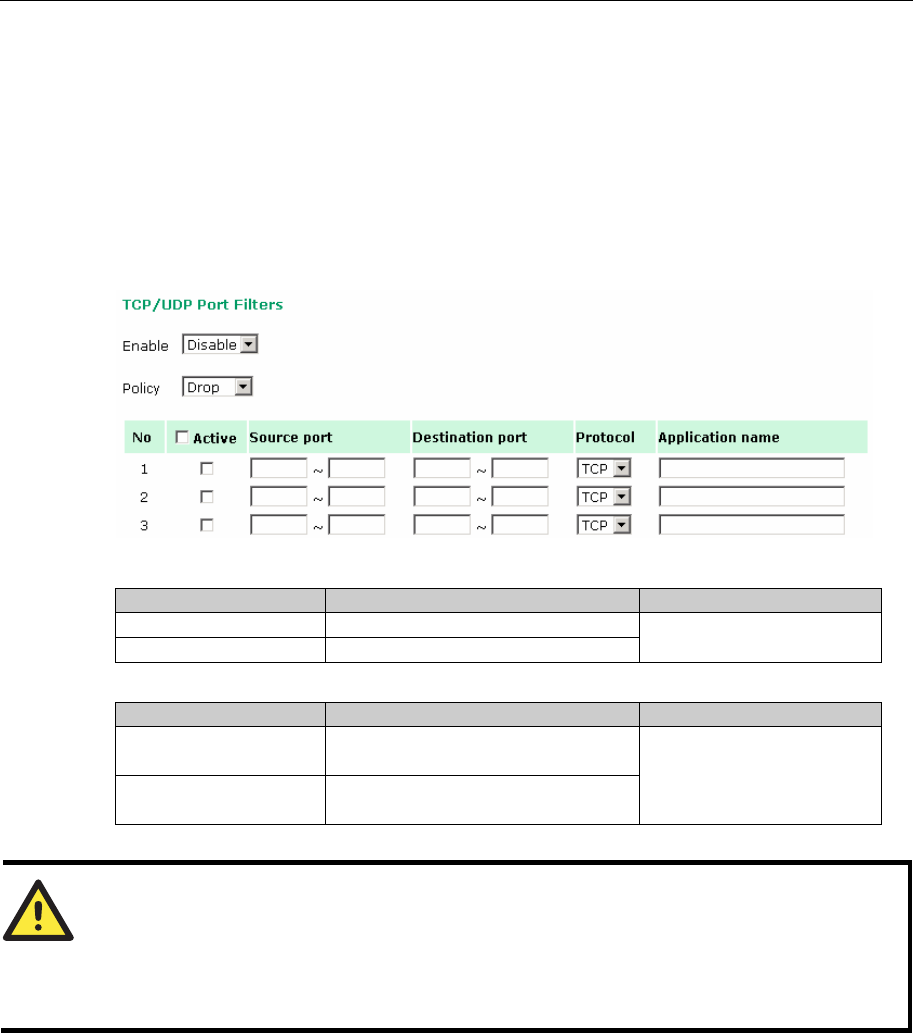 TCP/UDP Port Filters

Enable Disable

Policy Drop

| No | ☐ Active | Source port | Destination port | Protocol | Application name |
|---|---|---|---|---|---|
| 1 | ☐ | ~ | ~ | TCP | |
| 2 | ☐ | ~ | ~ | TCP | |
| 3 | ☐ | ~ | ~ | TCP | |